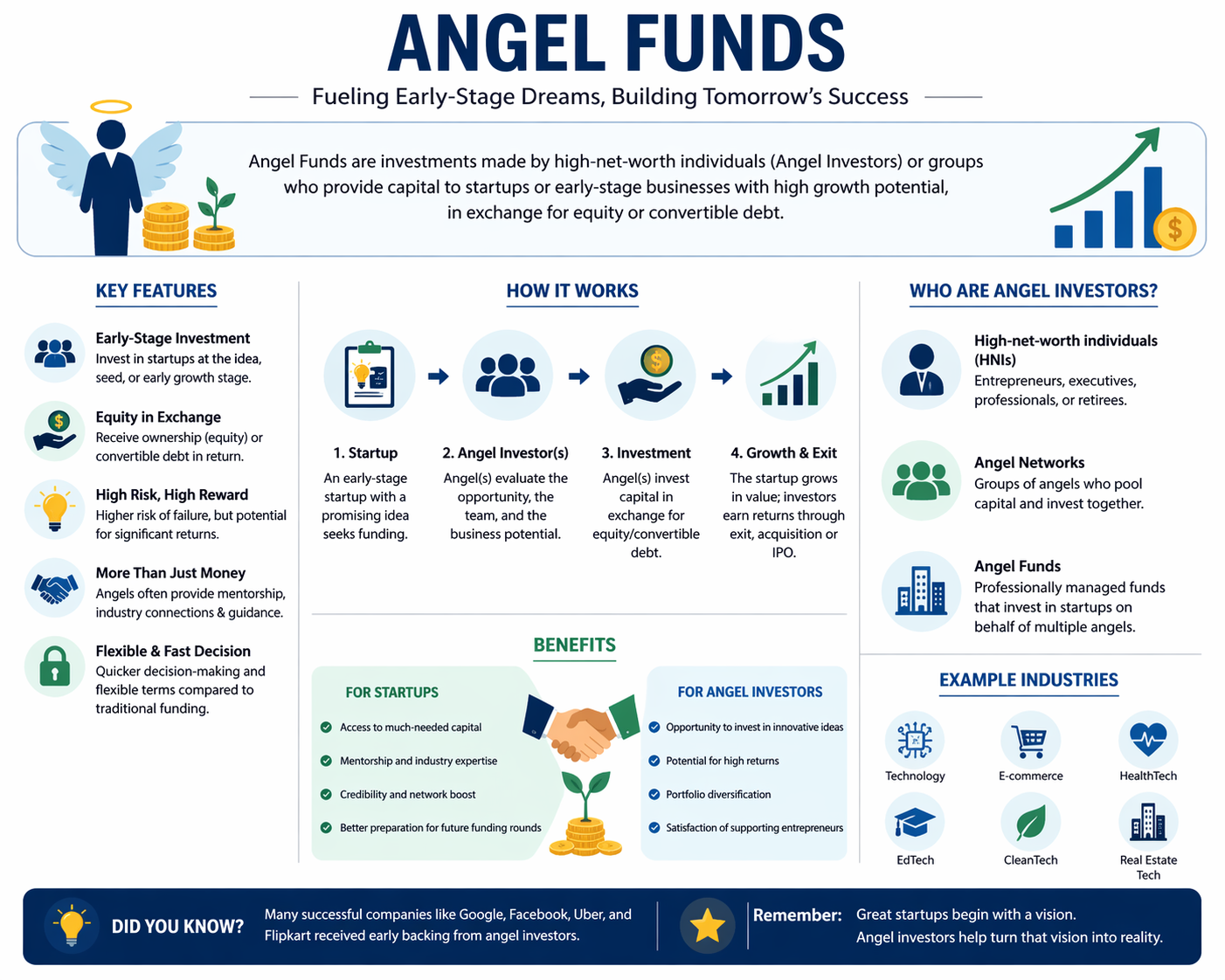 ANGEL FUNDS

Fueling Early-Stage Dreams, Building Tomorrow's Success

Angel Funds are investments made by high-net-worth individuals (Angel Investors) or groups who provide capital to startups or early-stage businesses with high growth potential, in exchange for equity or convertible debt.

KEY FEATURES

Early-Stage Investment
Invest in startups at the idea, seed, or early growth stage.

Equity in Exchange
Receive ownership (equity) or convertible debt in return.

High Risk, High Reward
Higher risk of failure, but potential for significant returns.

More Than Just Money
Angels often provide mentorship, industry connections & guidance.

Flexible & Fast Decision
Quicker decision-making and flexible terms compared to traditional funding.

HOW IT WORKS

1. Startup
An early-stage startup with a promising idea seeks funding.

2. Angel Investor(s)
Angel(s) evaluate the opportunity, the team, and the business potential.

3. Investment
Angel(s) invest capital in exchange for equity/convertible debt.

4. Growth & Exit
The startup grows in value; investors earn returns through exit, acquisition or IPO.

BENEFITS

FOR STARTUPS
Access to much-needed capital
Mentorship and industry expertise
Credibility and network boost
Better preparation for future funding rounds

FOR ANGEL INVESTORS
Opportunity to invest in innovative ideas
Potential for high returns
Portfolio diversification
Satisfaction of supporting entrepreneurs

WHO ARE ANGEL INVESTORS?

High-net-worth individuals (HNIs)
Entrepreneurs, executives, professionals, or retirees.

Angel Networks
Groups of angels who pool capital and invest together.

Angel Funds
Professionally managed funds that invest in startups on behalf of multiple angels.

EXAMPLE INDUSTRIES

Technology
E-commerce
HealthTech
EdTech
CleanTech
Real Estate Tech

DID YOU KNOW?
Many successful companies like Google, Facebook, Uber, and Flipkart received early backing from angel investors.

Remember: Great startups begin with a vision. Angel investors help turn that vision into reality.